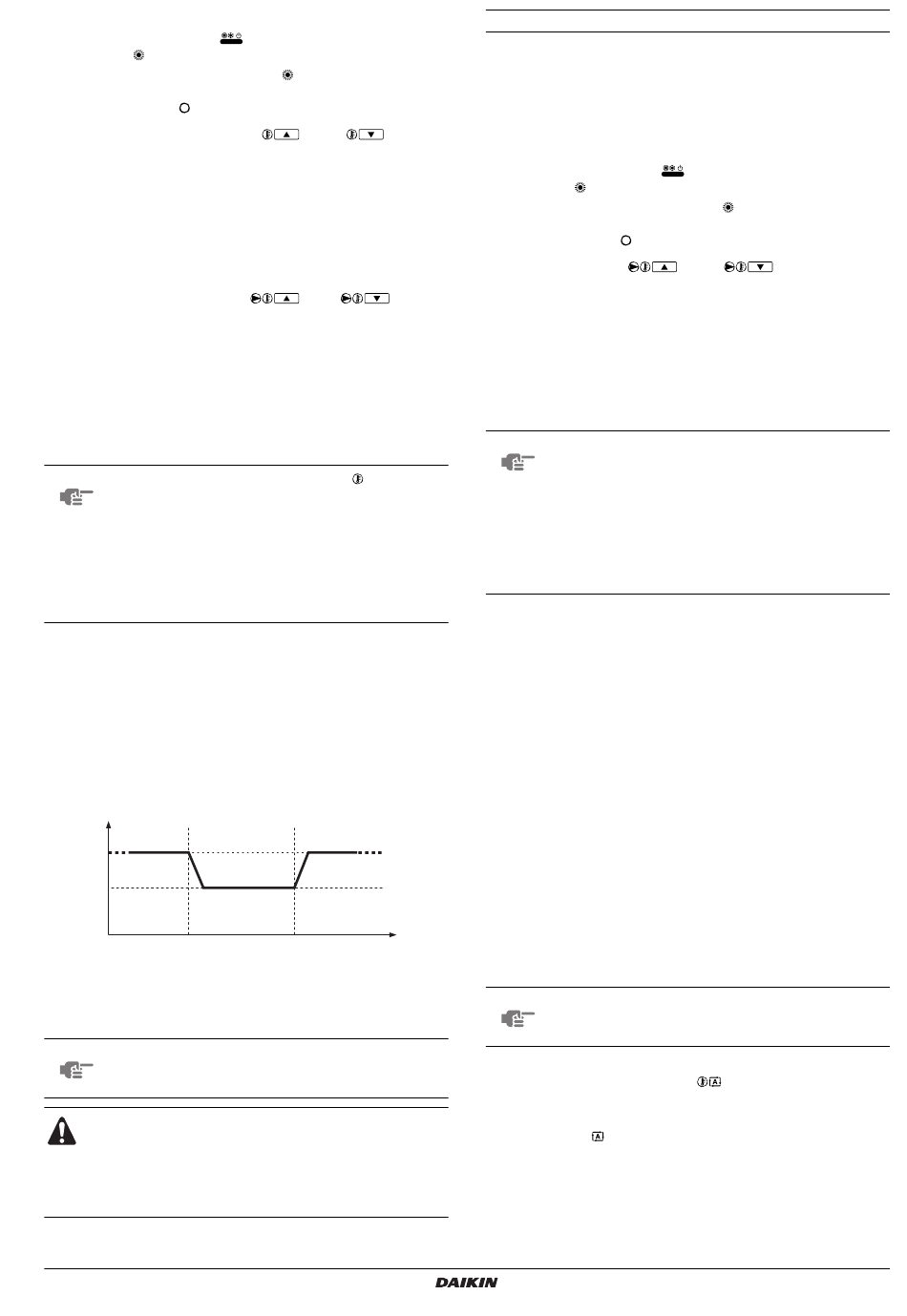 DAIKIN